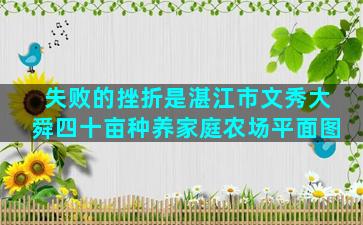 失败的挫折是湛江市文秀大舜四十亩种养家庭农场平面图